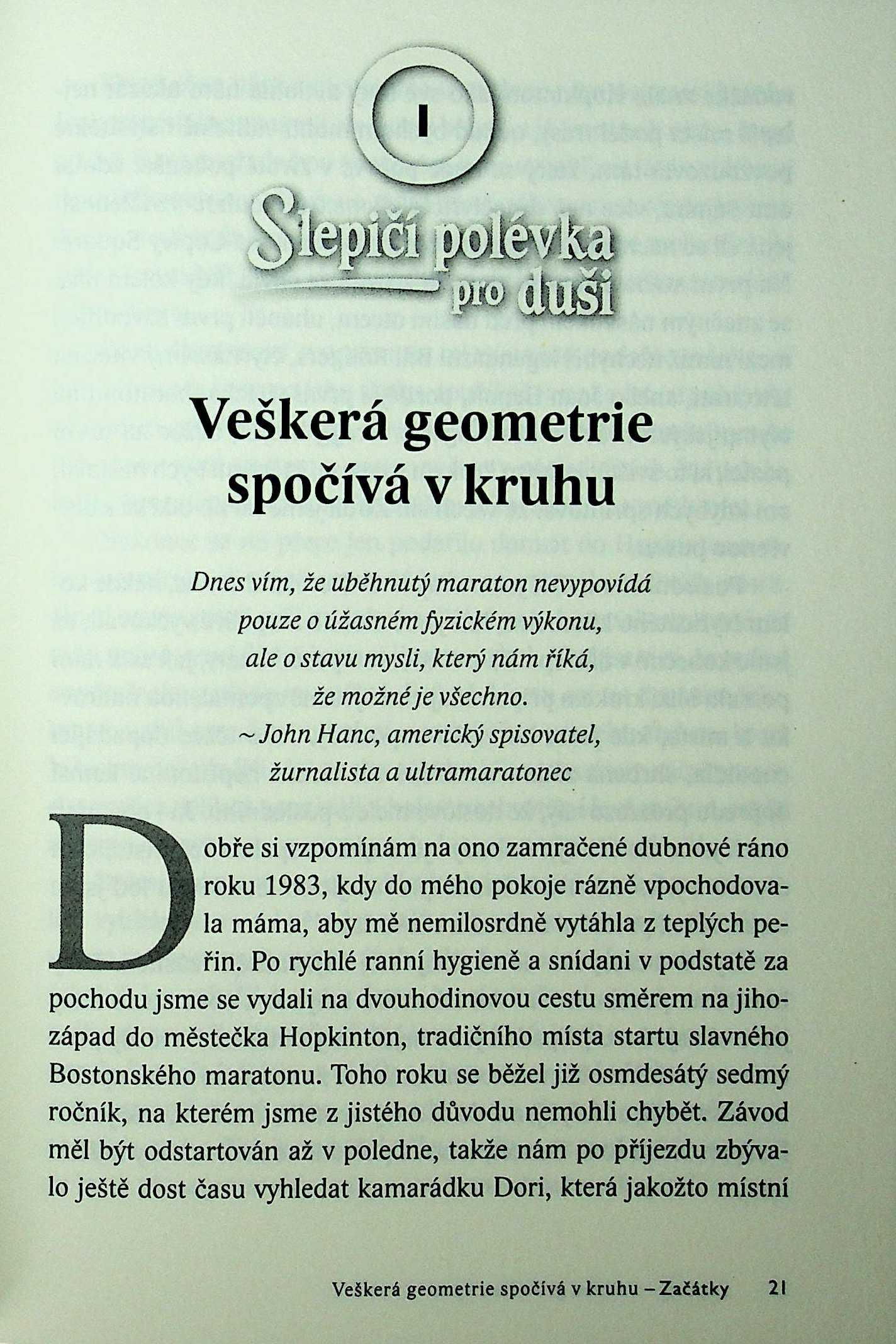 1

Slepičí polévka pro duši

Veškerá geometrie spočívá v kruhu

Dnes vím, že uběhnutý maraton nevypovídá pouze o úžasném fyzickém výkonu, ale o stavu mysli, který nám říká, že možné je všechno.
~ John Hanc, americký spisovatel, žurnalista a ultramaratonec

Dobře si vzpomínám na ono zamračené dubnové ráno roku 1983, kdy do mého pokoje rázně vpochodovala máma, aby mě nemilosrdně vytáhla z teplých peřin. Po rychlé ranní hygieně a snídani v podstatě za pochodu jsme se vydali na dvouhodinovou cestu směrem na jihozápad do městečka Hopkinton, tradičního místa startu slavného Bostonského maratonu. Toho roku se běžel již osmdesátý sedmý ročník, na kterém jsme z jistého důvodu nemohli chybět. Závod měl být odstartován až v poledne, takže nám po příjezdu zbývalo ještě dost času vyhledat kamarádku Dori, která jakožto místní

Veškerá geometrie spočívá v kruhu – Začátky 21